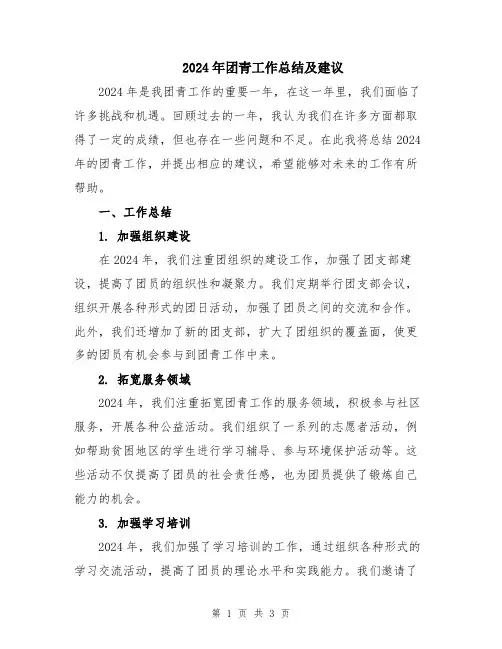 2024年团青工作总结及建议

2024年是我团青工作的重要一年，在这一年里，我们面临了许多挑战和机遇。回顾过去的一年，我认为我们在许多方面都取得了一定的成绩，但也存在一些问题和不足。在此我将总结2024年的团青工作，并提出相应的建议，希望能够对未来的工作有所帮助。

一、工作总结

1. 加强组织建设

在2024年，我们注重团组织的建设工作，加强了团支部建设，提高了团员的组织性和凝聚力。我们定期举行团支部会议，组织开展各种形式的团日活动，加强了团员之间的交流和合作。此外，我们还增加了新的团支部，扩大了团组织的覆盖面，使更多的团员有机会参与到团青工作中来。

2. 拓宽服务领域

2024年，我们注重拓宽团青工作的服务领域，积极参与社区服务，开展各种公益活动。我们组织了一系列的志愿者活动，例如帮助贫困地区的学生进行学习辅导、参与环境保护活动等。这些活动不仅提高了团员的社会责任感，也为团员提供了锻炼自己能力的机会。

3. 加强学习培训

2024年，我们加强了学习培训的工作，通过组织各种形式的学习交流活动，提高了团员的理论水平和实践能力。我们邀请了

第 1 页 共 3 页